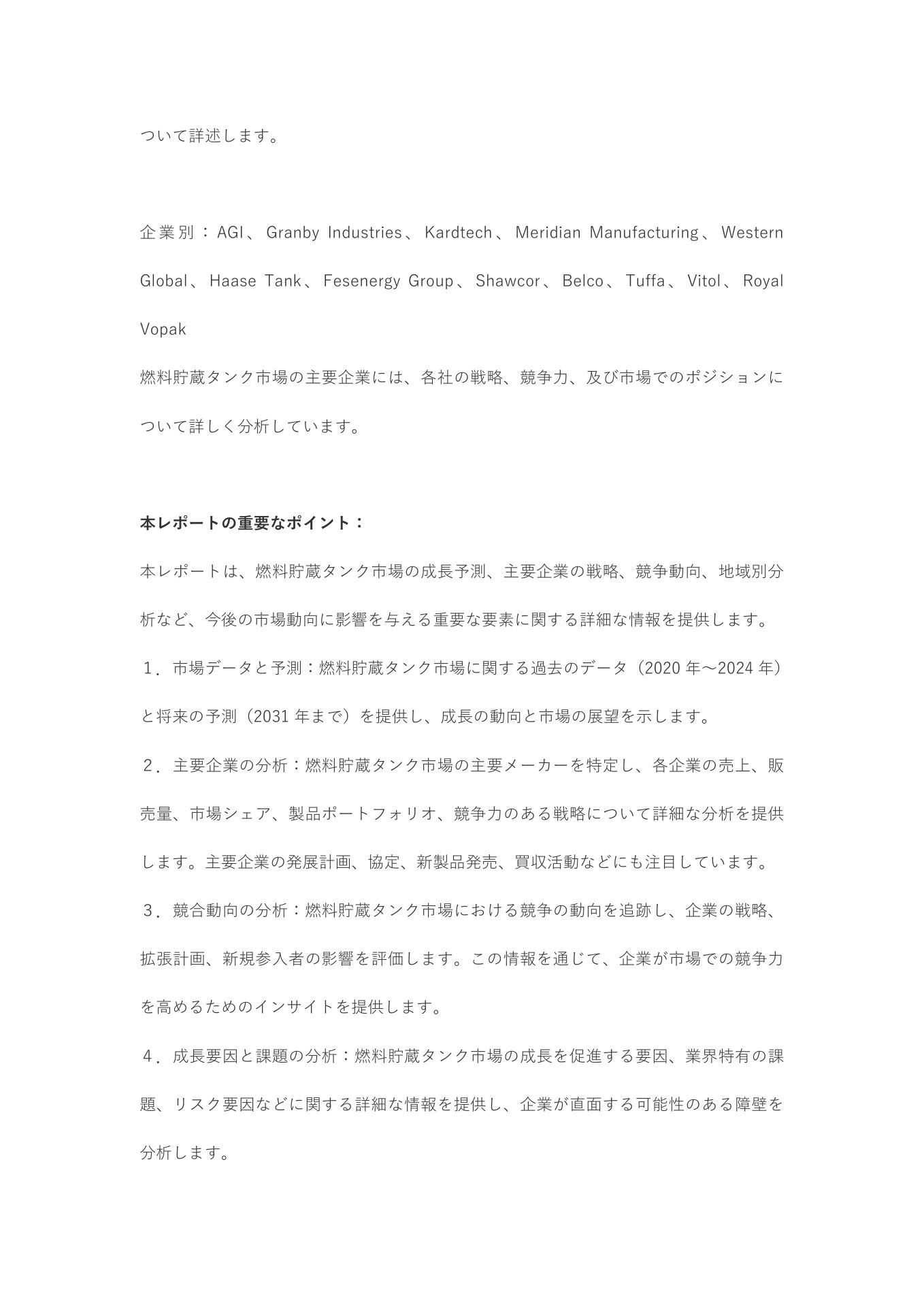 ついて詳述します。

企業別：AGI、Granby Industries、Kardtech、Meridian Manufacturing、Western Global、Haase Tank、Fesenergy Group、Shawcor、Belco、Tuffa、Vitol、Royal Vopak
燃料貯蔵タンク市場の主要企業には、各社の戦略、競争力、及び市場でのポジションについて詳しく分析しています。

本レポートの重要なポイント：
本レポートは、燃料貯蔵タンク市場の成長予測、主要企業の戦略、競争動向、地域別分析など、今後の市場動向に影響を与える重要な要素に関する詳細な情報を提供します。
１．市場データと予測：燃料貯蔵タンク市場に関する過去のデータ（2020 年～2024 年）と将来の予測（2031 年まで）を提供し、成長の動向と市場の展望を示します。
２．主要企業の分析：燃料貯蔵タンク市場の主要メーカーを特定し、各企業の売上、販売量、市場シェア、製品ポートフォリオ、競争力のある戦略について詳細な分析を提供します。主要企業の発展計画、協定、新製品発売、買収活動などにも注目しています。
３．競合動向の分析：燃料貯蔵タンク市場における競争の動向を追跡し、企業の戦略、拡張計画、新規参入者の影響を評価します。この情報を通じて、企業が市場での競争力を高めるためのインサイトを提供します。
４．成長要因と課題の分析：燃料貯蔵タンク市場の成長を促進する要因、業界特有の課題、リスク要因などに関する詳細な情報を提供し、企業が直面する可能性のある障壁を分析します。